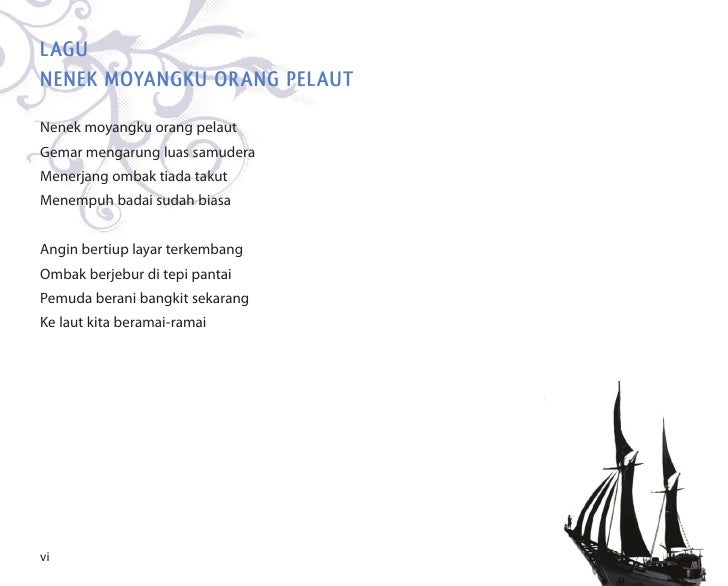 LAGU
NENEK MOYANGKU ORANG PELAUT

Nenek moyangku orang pelaut
Gemar mengarung luas samudera
Menerjang ombak tiada takut
Menempuh badai sudah biasa

Angin bertiup layar terkembang
Ombak berjebur di tepi pantai
Pemuda berani bangkit sekarang
Ke laut kita beramai-ramai

vi